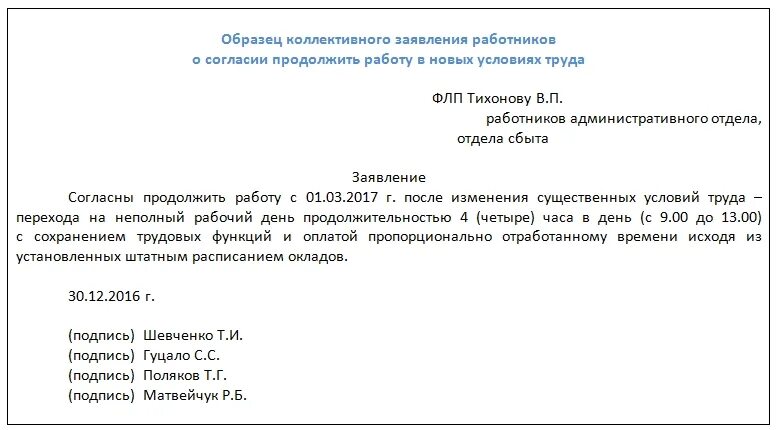 Образец коллективного заявления работников о согласии продолжить работу в новых условиях труда

ФЛП Тихонову В.П.
работников административного отдела,
отдела сбыта

Заявление

Согласны продолжить работу с 01.03.2017 г. после изменения существенных условий труда – перехода на неполный рабочий день продолжительностью 4 (четыре) часа в день (с 9.00 до 13.00) с сохранением трудовых функций и оплатой пропорционально отработанному времени исходя из установленных штатным расписанием окладов.

30.12.2016 г.

(подпись) Шевченко Т.И.
(подпись) Гуцало С.С.
(подпись) Поляков Т.Г.
(подпись) Матвейчук Р.Б.